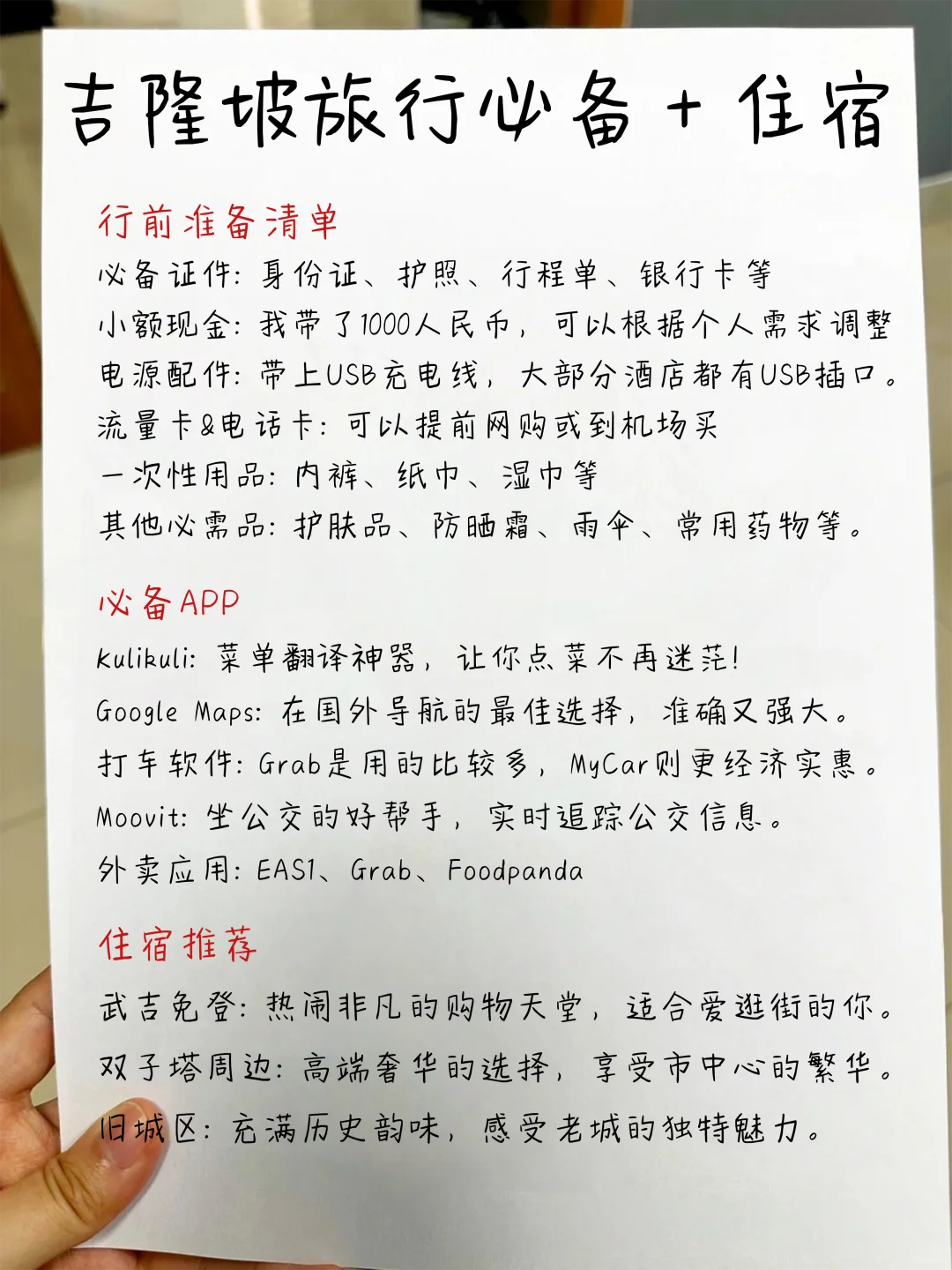 吉隆坡旅行必备+住宿

行前准备清单

必备证件：身份证、护照、行程单、银行卡等

小额现金：我带了1000人民币，可以根据个人需求调整

电源配件：带上USB充电线，大部分酒店都有USB插口。

流量卡&电话卡：可以提前网购或到机场买

一次性用品：内裤、纸巾、湿巾等

其他必需品：护肤品、防晒霜、雨伞、常用药物等。

必备APP

kulikuli：菜单翻译神器，让你点菜不再迷茫！

Google Maps：在国外导航的最佳选择，准确又强大。

打车软件：Grab是用的比较多，MyCar则更经济实惠。

Moovit：坐公交的好帮手，实时追踪公交信息。

外卖应用：EAS1、Grab、Foodpanda

住宿推荐

武吉免登：热闹非凡的购物天堂，适合爱逛街的你。

双子塔周边：高端奢华的选择，享受市中心的繁华。

旧城区：充满历史韵味，感受老城的独特魅力。